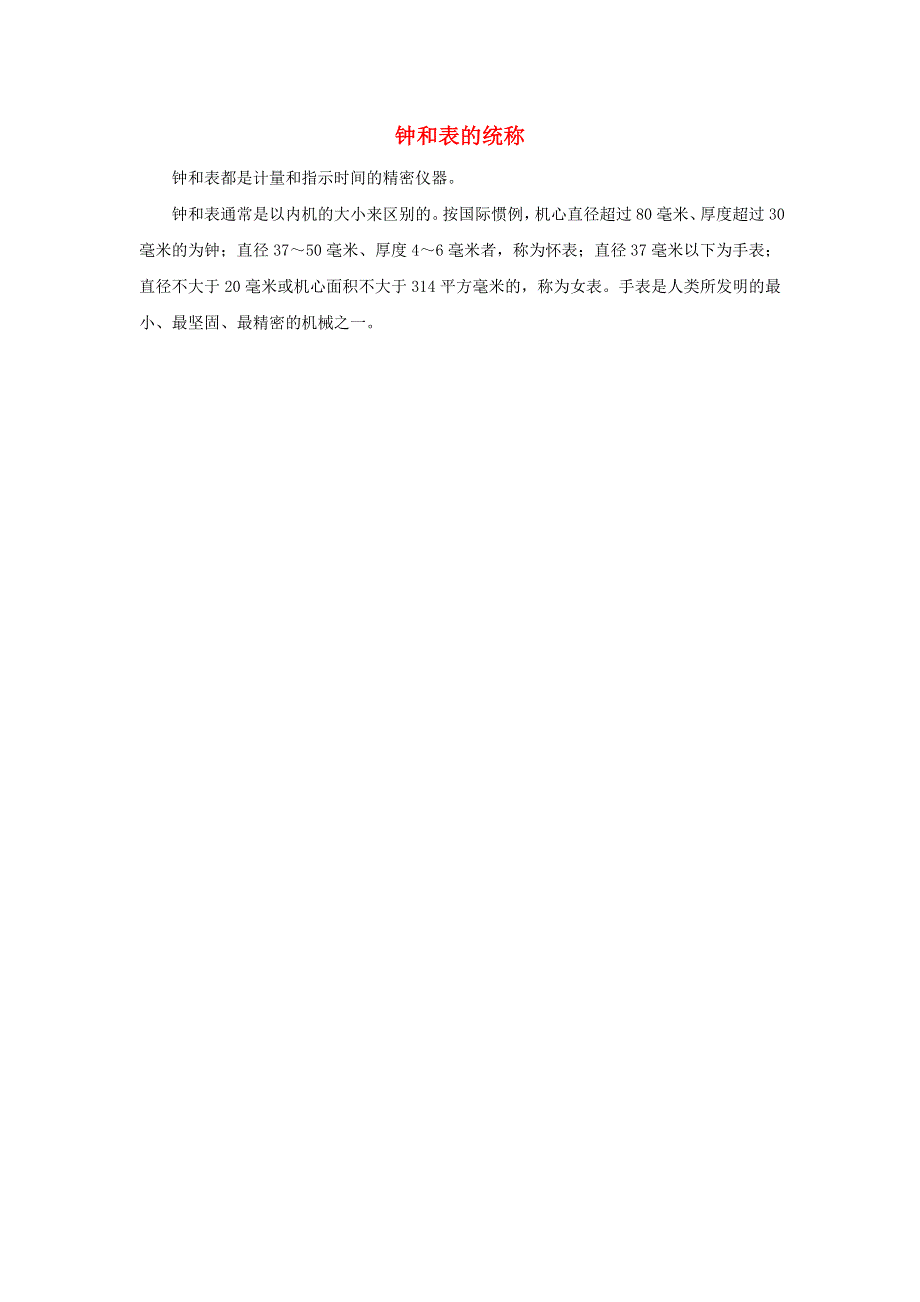 钟和表的统称

钟和表都是计量和指示时间的精密仪器。

钟和表通常是以内机的大小来区别的。按国际惯例，机心直径超过 80 毫米、厚度超过 30 毫米的为钟；直径 37～50 毫米、厚度 4～6 毫米者，称为怀表；直径 37 毫米以下为手表；直径不大于 20 毫米或机心面积不大于 314 平方毫米的，称为女表。手表是人类所发明的最小、最坚固、最精密的机械之一。